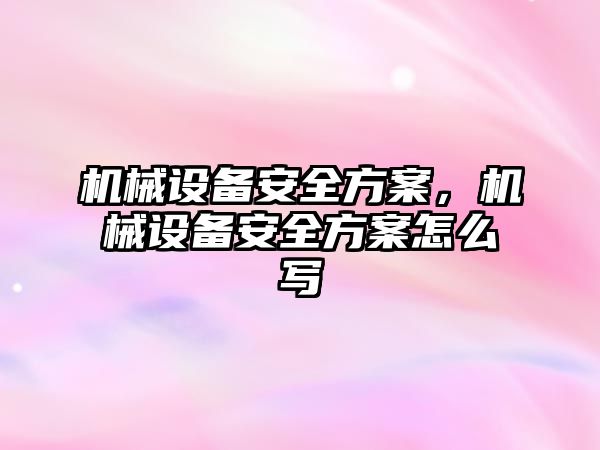 机械设备安全方案，机械设备安全方案怎么写